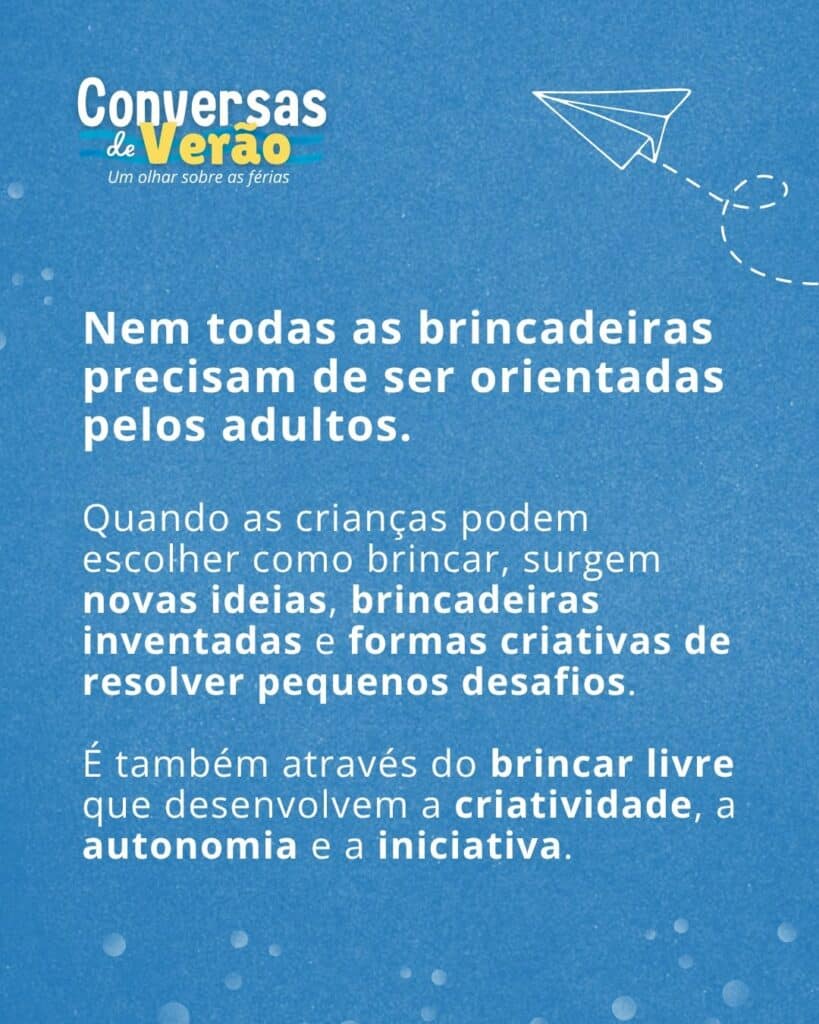 Conversas
de Verão
Um olhar sobre as férias

Nem todas as brincadeiras precisam de ser orientadas pelos adultos.

Quando as crianças podem escolher como brincar, surgem novas ideias, brincadeiras inventadas e formas criativas de resolver pequenos desafios.

É também através do brincar livre que desenvolvem a criatividade, a autonomia e a iniciativa.